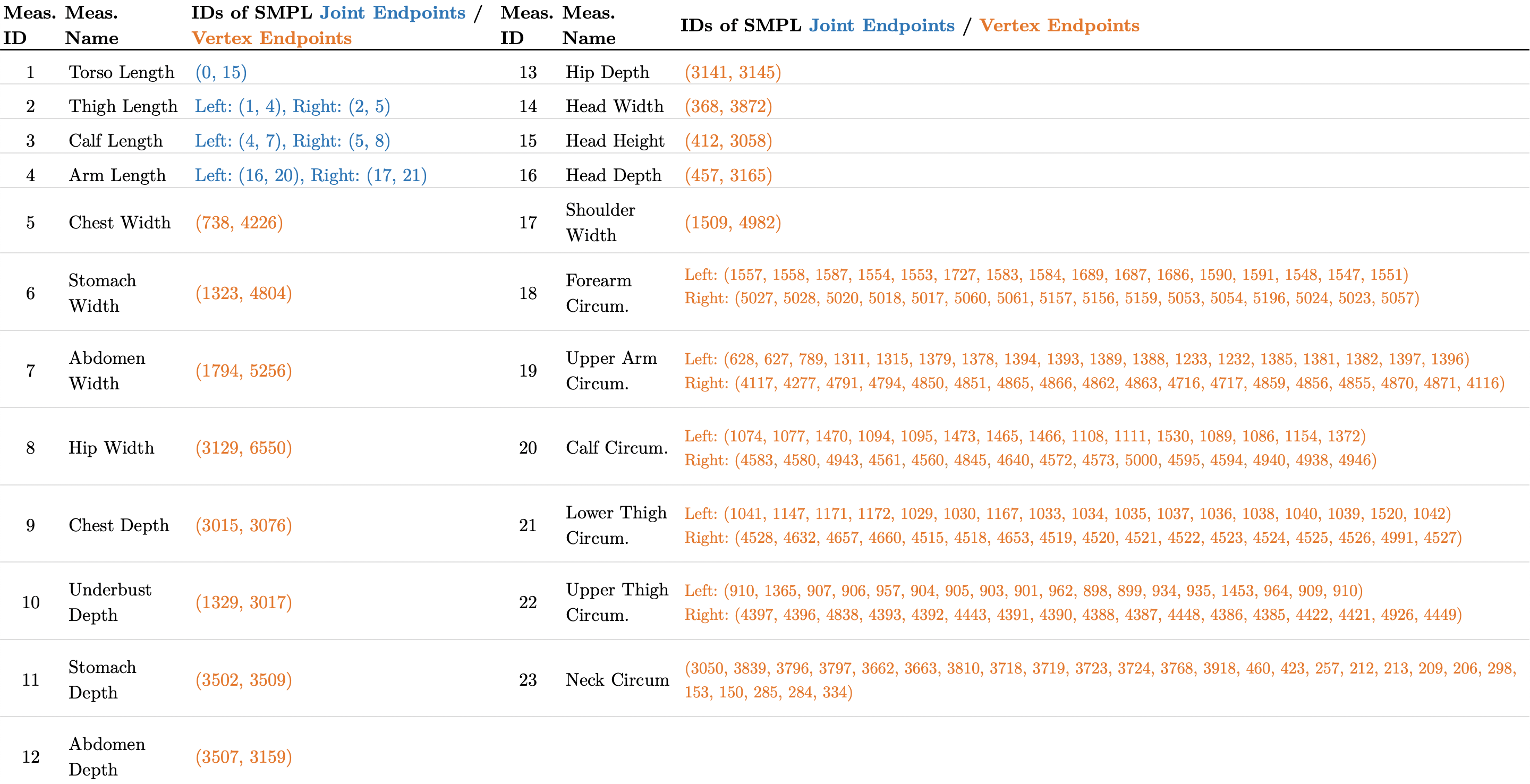 | Meas. ID | Meas. Name | IDs of SMPL Joint Endpoints / Vertex Endpoints | Meas. ID | Meas. Name | IDs of SMPL Joint Endpoints / Vertex Endpoints |
|---|---|---|---|---|---|
| 1 | Torso Length | (0, 15) | 13 | Hip Depth | (3141, 3145) |
| 2 | Thigh Length | Left: (1, 4), Right: (2, 5) | 14 | Head Width | (368, 3872) |
| 3 | Calf Length | Left: (4, 7), Right: (5, 8) | 15 | Head Height | (412, 3058) |
| 4 | Arm Length | Left: (16, 20), Right: (17, 21) | 16 | Head Depth | (457, 3165) |
| 5 | Chest Width | (738, 4226) | 17 | Shoulder Width | (1509, 4982) |
| 6 | Stomach Width | (1323, 4804) | 18 | Forearm Circum. | Left: (1557, 1558, 1587, 1554, 1553, 1727, 1583, 1584, 1689, 1687, 1686, 1590, 1591, 1548, 1547, 1551) Right: (5027, 5028, 5020, 5018, 5017, 5060, 5061, 5157, 5156, 5159, 5053, 5054, 5196, 5024, 5023, 5057) |
| 7 | Abdomen Width | (1794, 5256) | 19 | Upper Arm Circum. | Left: (628, 627, 789, 1311, 1315, 1379, 1378, 1394, 1393, 1389, 1388, 1233, 1232, 1385, 1381, 1382, 1397, 1396) Right: (4117, 4277, 4791, 4794, 4850, 4851, 4865, 4866, 4862, 4863, 4716, 4717, 4859, 4856, 4855, 4870, 4871, 4116) |
| 8 | Hip Width | (3129, 6550) | 20 | Calf Circum. | Left: (1074, 1077, 1470, 1094, 1095, 1473, 1465, 1466, 1108, 1111, 1530, 1089, 1086, 1154, 1372) Right: (4583, 4580, 4943, 4561, 4560, 4845, 4640, 4572, 4573, 5000, 4595, 4594, 4940, 4938, 4946) |
| 9 | Chest Depth | (3015, 3076) | 21 | Lower Thigh Circum. | Left: (1041, 1147, 1171, 1172, 1029, 1030, 1167, 1033, 1034, 1035, 1037, 1036, 1038, 1040, 1039, 1520, 1042) Right: (4528, 4632, 4657, 4660, 4515, 4518, 4653, 4519, 4520, 4521, 4522, 4523, 4524, 4525, 4526, 4991, 4527) |
| 10 | Underbust Depth | (1329, 3017) | 22 | Upper Thigh Circum. | Left: (910, 1365, 907, 906, 957, 904, 905, 903, 901, 962, 898, 899, 934, 935, 1453, 964, 909, 910) Right: (4397, 4396, 4838, 4393, 4392, 4443, 4391, 4390, 4388, 4387, 4448, 4386, 4385, 4422, 4421, 4926, 4449) |
| 11 | Stomach Depth | (3502, 3509) | 23 | Neck Circum | (3050, 3839, 3796, 3797, 3662, 3663, 3810, 3718, 3719, 3723, 3724, 3768, 3918, 460, 423, 257, 212, 213, 209, 206, 298, 153, 150, 285, 284, 334) |
| 12 | Abdomen Depth | (3507, 3159) | | | |